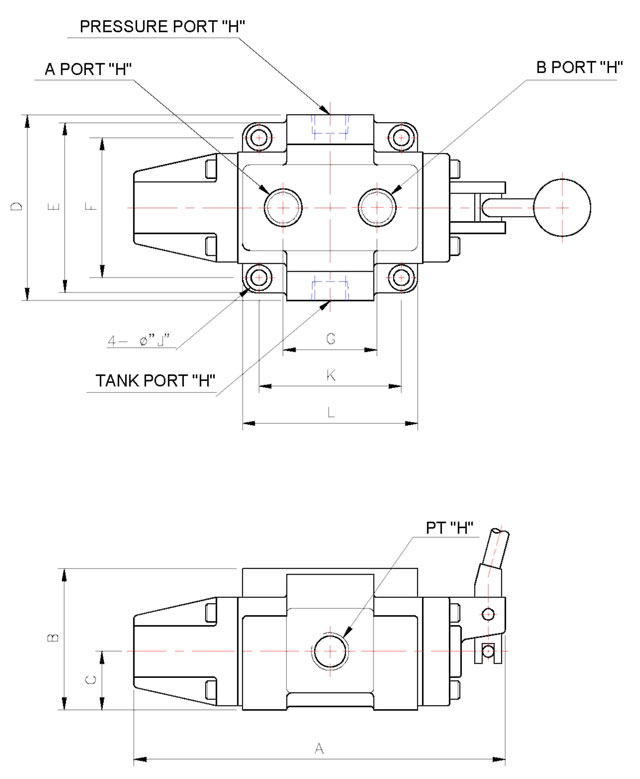 PRESSURE PORT "H"

A PORT "H"

B PORT "H"

D

E

F

4- ø"J"

G

TANK PORT "H"

K

L

PT "H"

B

C

A